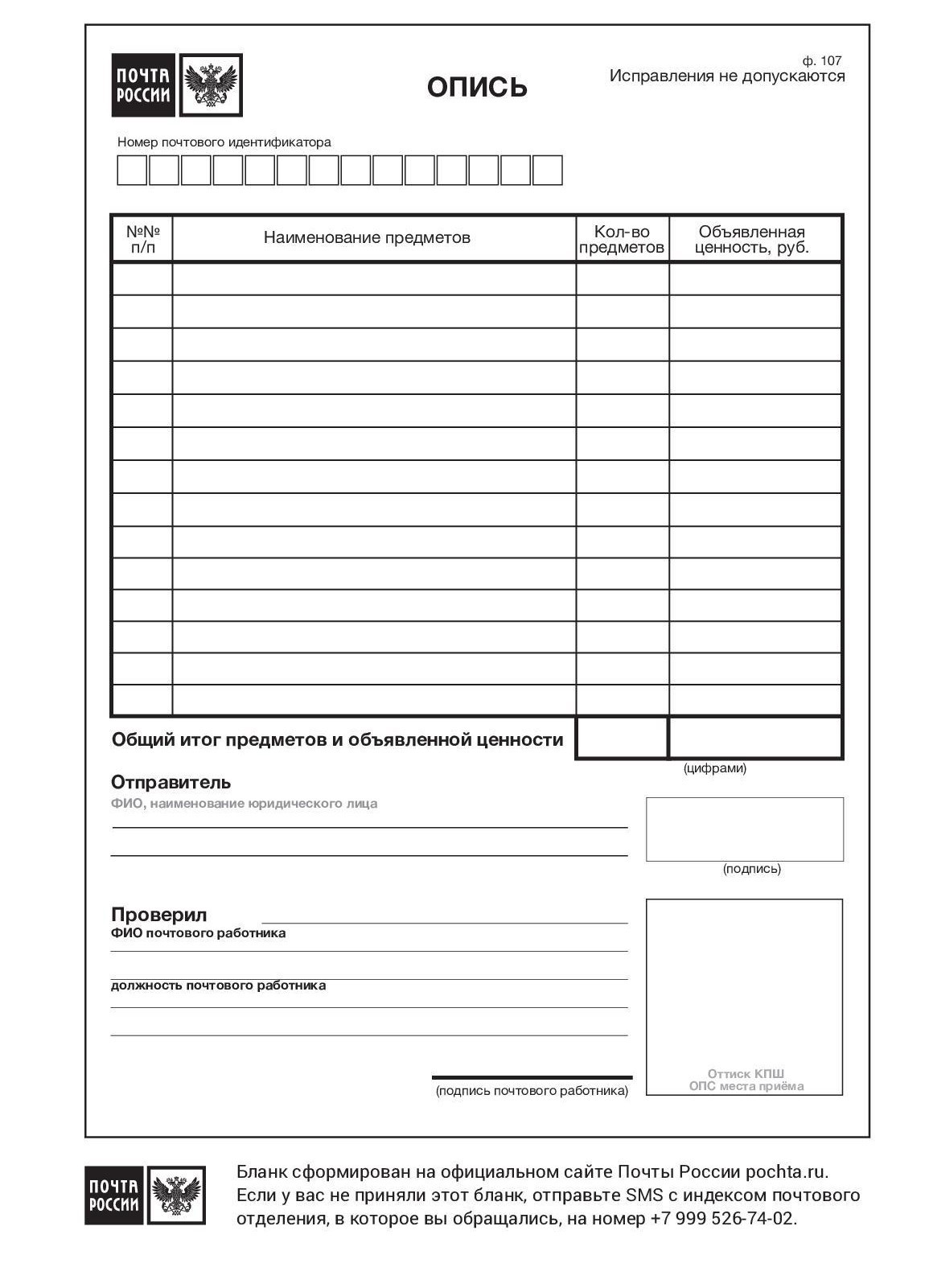 ПОЧТА РОССИИ

ОПИСЬ

ф. 107
Исправления не допускаются

Номер почтового идентификатора

| №№ п/п | Наименование предметов | Кол-во предметов | Объявленная ценность, руб. |
|---|---|---|---|
| | | | |
| | | | |
| | | | |
| | | | |
| | | | |
| | | | |
| | | | |
| | | | |
| | | | |
| | | | |
| | | | |
| | | | |
| | | | |
| | | | |

Общий итог предметов и объявленной ценности

(цифрами)

Отправитель
ФИО, наименование юридического лица

(подпись)

Проверил
ФИО почтового работника

должность почтового работника

(подпись почтового работника)

Оттиск КПШ
ОПС места приёма

ПОЧТА РОССИИ

Бланк сформирован на официальном сайте Почты России pochta.ru. Если у вас не приняли этот бланк, отправьте SMS с индексом почтового отделения, в которое вы обращались, на номер +7 999 526-74-02.